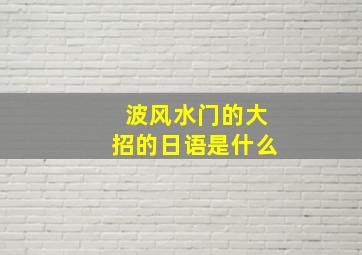 波风水门的大招的日语是什么